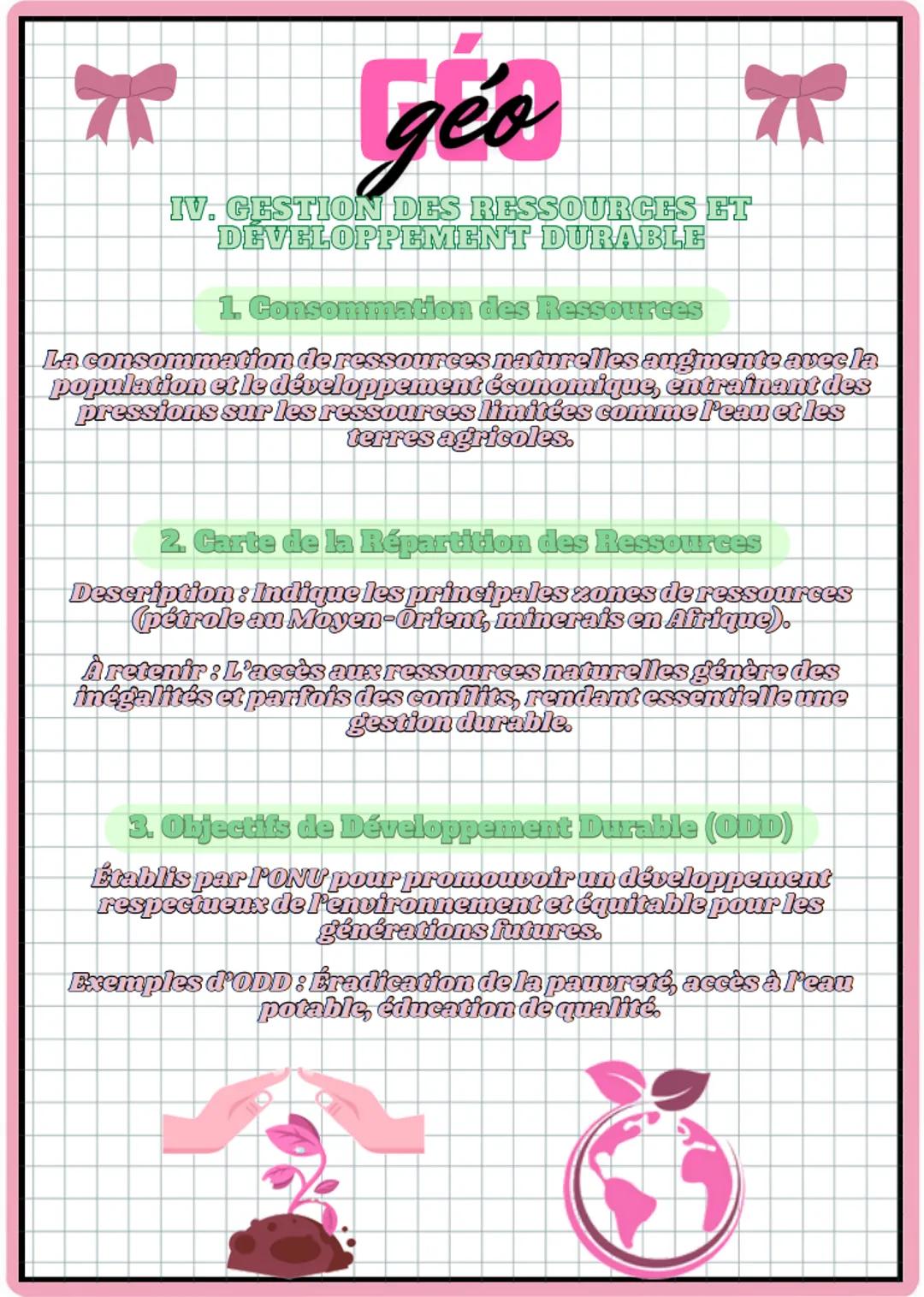 GÉO
géo

IV. GESTION DES RESSOURCES ET DÉVELOPPEMENT DURABLE

1. Consommation des Ressources

La consommation de ressources naturelles augmente avec la population et le développement économique, entraînant des pressions sur les ressources limitées comme l'eau et les terres agricoles.

2. Carte de la Répartition des Ressources

Description : Indique les principales zones de ressources (pétrole au Moyen-Orient, minerais en Afrique).

À retenir : L'accès aux ressources naturelles génère des inégalités et parfois des conflits, rendant essentielle une gestion durable.

3. Objectifs de Développement Durable (ODD)

Établis par l'ONU pour promouvoir un développement respectueux de l'environnement et équitable pour les générations futures.

Exemples d'ODD : Éradication de la pauvreté, accès à l'eau potable, éducation de qualité.